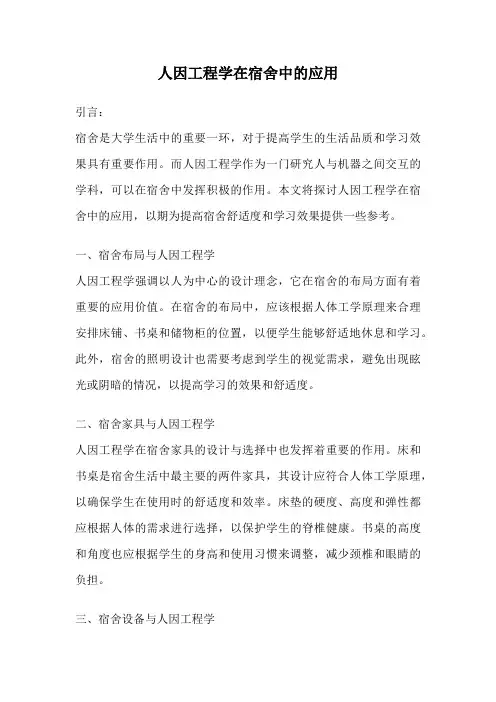 人因工程学在宿舍中的应用

引言：

宿舍是大学生活中的重要一环，对于提高学生的生活品质和学习效果具有重要作用。而人因工程学作为一门研究人与机器之间交互的学科，可以在宿舍中发挥积极的作用。本文将探讨人因工程学在宿舍中的应用，以期为提高宿舍舒适度和学习效果提供一些参考。

一、宿舍布局与人因工程学

人因工程学强调以人为中心的设计理念，它在宿舍的布局方面有着重要的应用价值。在宿舍的布局中，应该根据人体工学原理来合理安排床铺、书桌和储物柜的位置，以便学生能够舒适地休息和学习。此外，宿舍的照明设计也需要考虑到学生的视觉需求，避免出现眩光或阴暗的情况，以提高学习的效果和舒适度。

二、宿舍家具与人因工程学

人因工程学在宿舍家具的设计与选择中也发挥着重要的作用。床和书桌是宿舍生活中最主要的两件家具，其设计应符合人体工学原理，以确保学生在使用时的舒适度和效率。床垫的硬度、高度和弹性都应根据人体的需求进行选择，以保护学生的脊椎健康。书桌的高度和角度也应根据学生的身高和使用习惯来调整，减少颈椎和眼睛的负担。

三、宿舍设备与人因工程学